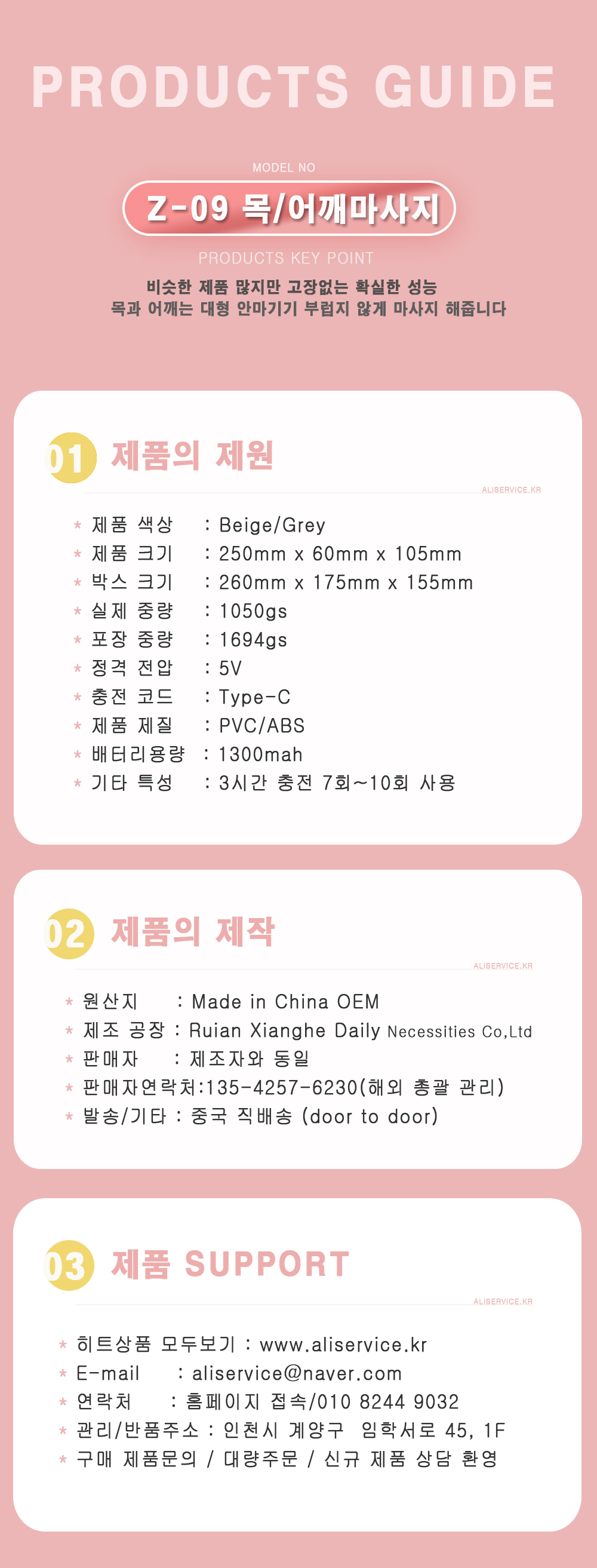 PRODUCTS GUIDE

MODEL NO

Z-09 목/어깨마사지

PRODUCTS KEY POINT

비슷한 제품 많지만 고장없는 확실한 성능
목과 어깨는 대형 안마기기 부럽지 않게 마사지 해줍니다

01 제품의 제원

ALISERVICE.KR

* 제품 색상 : Beige/Grey
* 제품 크기 : 250mm x 60mm x 105mm
* 박스 크기 : 260mm x 175mm x 155mm
* 실제 중량 : 1050gs
* 포장 중량 : 1694gs
* 정격 전압 : 5V
* 충전 코드 : Type-C
* 제품 제질 : PVC/ABS
* 배터리용량 : 1300mah
* 기타 특성 : 3시간 충전 7회~10회 사용

02 제품의 제작

ALISERVICE.KR

* 원산지 : Made in China OEM
* 제조 공장 : Ruian Xianghe Daily Necessities Co,Ltd
* 판매자 : 제조자와 동일
* 판매자연락처:135-4257-6230(해외 총괄 관리)
* 발송/기타 : 중국 직배송 (door to door)

03 제품 SUPPORT

ALISERVICE.KR

* 히트상품 모두보기 : www.aliservice.kr
* E-mail : aliservice@naver.com
* 연락처 : 홈페이지 접속/010 8244 9032
* 관리/반품주소 : 인천시 계양구 임학서로 45, 1F
* 구매 제품문의 / 대량주문 / 신규 제품 상담 환영